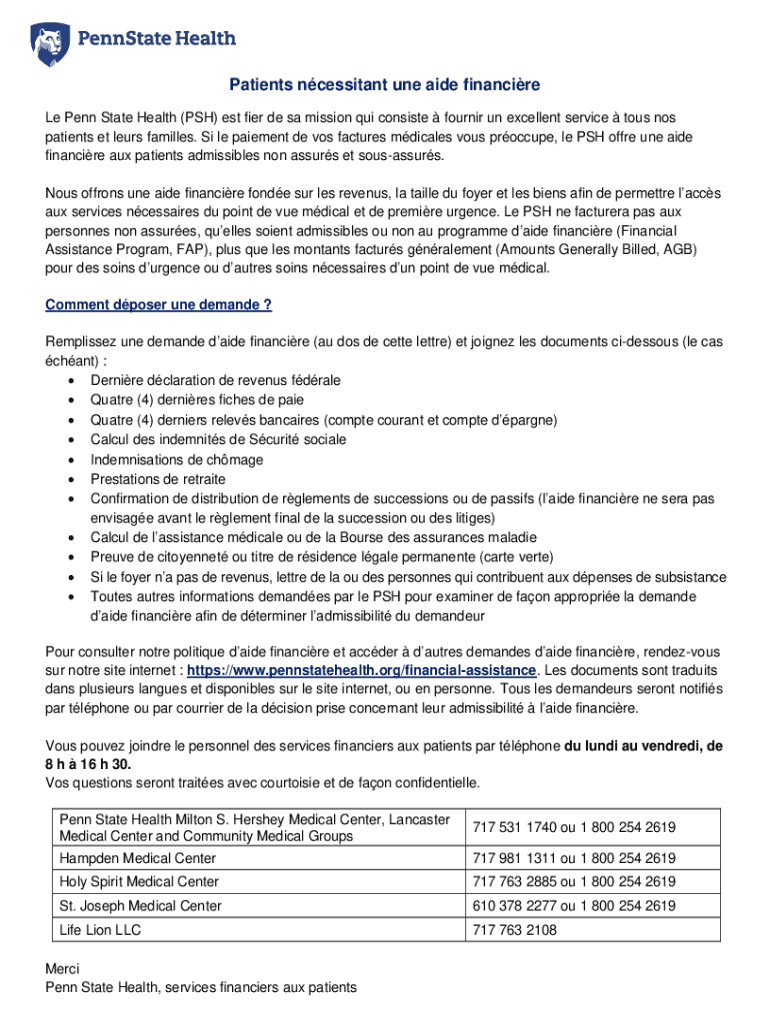 PennState Health

Patients nécessitant une aide financière

Le Penn State Health (PSH) est fier de sa mission qui consiste à fournir un excellent service à tous nos patients et leurs familles. Si le paiement de vos factures médicales vous préoccupe, le PSH offre une aide financière aux patients admissibles non assurés et sous-assurés.

Nous offrons une aide financière fondée sur les revenus, la taille du foyer et les biens afin de permettre l'accès aux services nécessaires du point de vue médical et de première urgence. Le PSH ne facturera pas aux personnes non assurées, qu'elles soient admissibles ou non au programme d'aide financière (Financial Assistance Program, FAP), plus que les montants facturés généralement (Amounts Generally Billed, AGB) pour des soins d'urgence ou d'autres soins nécessaires d'un point de vue médical.

Comment déposer une demande ?

Remplissez une demande d'aide financière (au dos de cette lettre) et joignez les documents ci-dessous (le cas échéant) :
• Dernière déclaration de revenus fédérale
• Quatre (4) dernières fiches de paie
• Quatre (4) derniers relevés bancaires (compte courant et compte d'épargne)
• Calcul des indemnités de Sécurité sociale
• Indemnisations de chômage
• Prestations de retraite
• Confirmation de distribution de règlements de successions ou de passifs (l'aide financière ne sera pas envisagée avant le règlement final de la succession ou des litiges)
• Calcul de l'assistance médicale ou de la Bourse des assurances maladie
• Preuve de citoyenneté ou titre de résidence légale permanente (carte verte)
• Si le foyer n'a pas de revenus, lettre de la ou des personnes qui contribuent aux dépenses de subsistance
• Toutes autres informations demandées par le PSH pour examiner de façon appropriée la demande d'aide financière afin de déterminer l'admissibilité du demandeur

Pour consulter notre politique d'aide financière et accéder à d'autres demandes d'aide financière, rendez-vous sur notre site internet : https://www.pennstatehealth.org/financial-assistance. Les documents sont traduits dans plusieurs langues et disponibles sur le site internet, ou en personne. Tous les demandeurs seront notifiés par téléphone ou par courrier de la décision prise concernant leur admissibilité à l'aide financière.

Vous pouvez joindre le personnel des services financiers aux patients par téléphone du lundi au vendredi, de 8 h à 16 h 30.
Vos questions seront traitées avec courtoisie et de façon confidentielle.

| Penn State Health Milton S. Hershey Medical Center, Lancaster Medical Center and Community Medical Groups | 717 531 1740 ou 1 800 254 2619 |
|---|---|
| Hampden Medical Center | 717 981 1311 ou 1 800 254 2619 |
| Holy Spirit Medical Center | 717 763 2885 ou 1 800 254 2619 |
| St. Joseph Medical Center | 610 378 2277 ou 1 800 254 2619 |
| Life Lion LLC | 717 763 2108 |

Merci
Penn State Health, services financiers aux patients